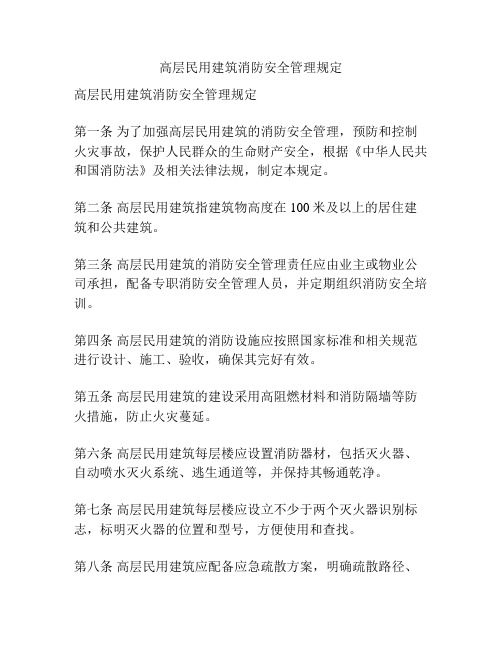 高层民用建筑消防安全管理规定

高层民用建筑消防安全管理规定

第一条 为了加强高层民用建筑的消防安全管理，预防和控制火灾事故，保护人民群众的生命财产安全，根据《中华人民共和国消防法》及相关法律法规，制定本规定。

第二条 高层民用建筑指建筑物高度在 100 米及以上的居住建筑和公共建筑。

第三条 高层民用建筑的消防安全管理责任应由业主或物业公司承担，配备专职消防安全管理人员，并定期组织消防安全培训。

第四条 高层民用建筑的消防设施应按照国家标准和相关规范进行设计、施工、验收，确保其完好有效。

第五条 高层民用建筑的建设采用高阻燃材料和消防隔墙等防火措施，防止火灾蔓延。

第六条 高层民用建筑每层楼应设置消防器材，包括灭火器、自动喷水灭火系统、逃生通道等，并保持其畅通乾净。

第七条 高层民用建筑每层楼应设立不少于两个灭火器识别标志，标明灭火器的位置和型号，方便使用和查找。

第八条 高层民用建筑应配备应急疏散方案，明确疏散路径、